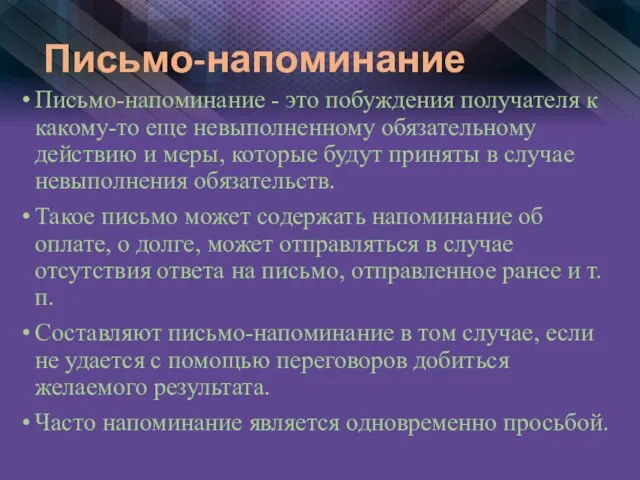 Письмо-напоминание

• Письмо-напоминание - это побуждения получателя к какому-то еще невыполненному обязательному действию и меры, которые будут приняты в случае невыполнения обязательств.

• Такое письмо может содержать напоминание об оплате, о долге, может отправляться в случае отсутствия ответа на письмо, отправленное ранее и т. п.

• Составляют письмо-напоминание в том случае, если не удается с помощью переговоров добиться желаемого результата.

• Часто напоминание является одновременно просьбой.